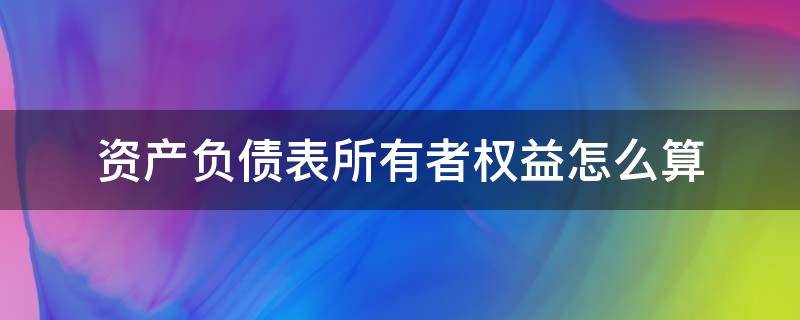 资产负债表所有者权益怎么算